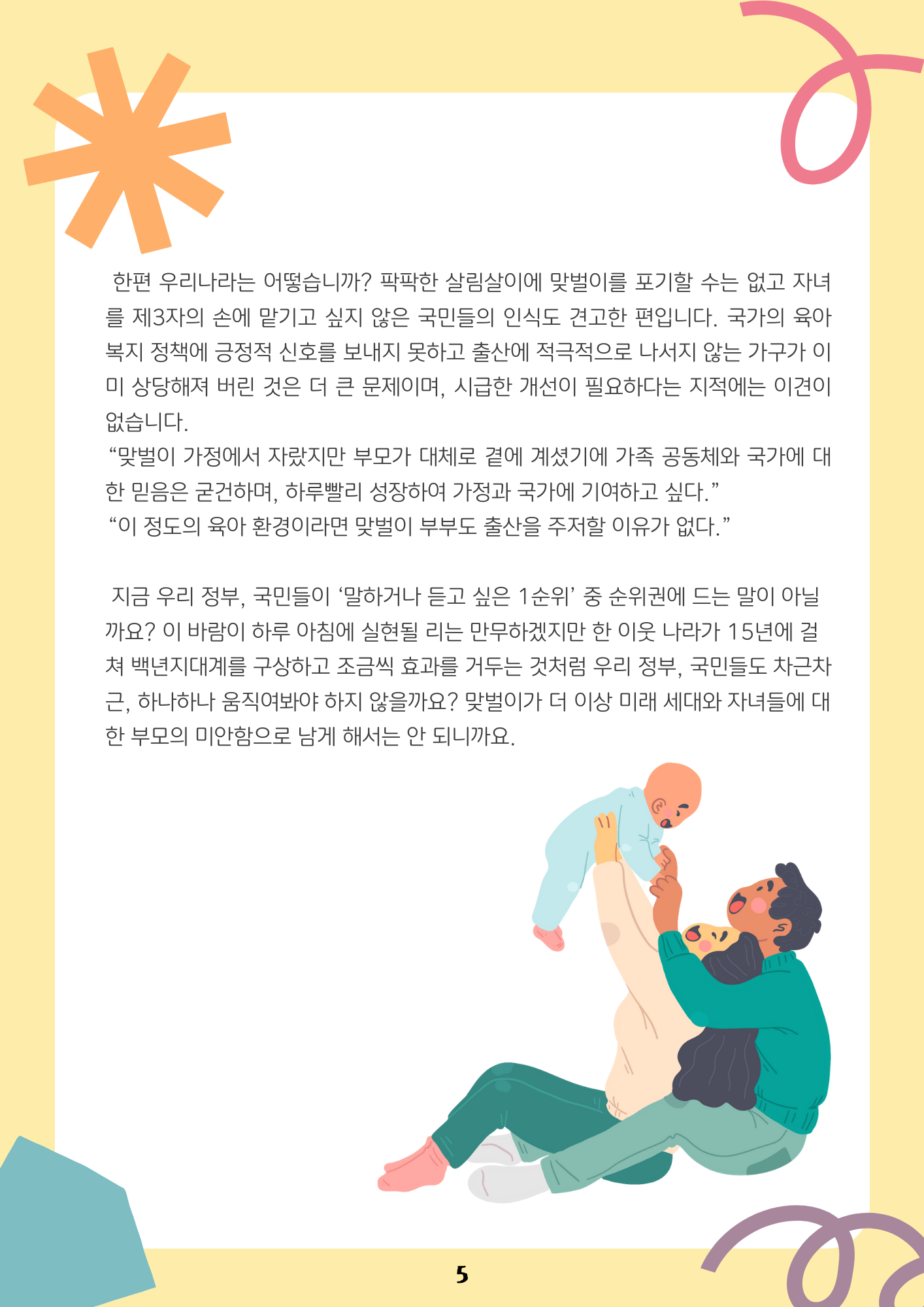 한편 우리나라는 어떻습니까? 팍팍한 살림살이에 맞벌이를 포기할 수는 없고 자녀를 제3자의 손에 맡기고 싶지 않은 국민들의 인식도 견고한 편입니다. 국가의 육아 복지 정책에 긍정적 신호를 보내지 못하고 출산에 적극적으로 나서지 않는 가구가 이미 상당해져 버린 것은 더 큰 문제이며, 시급한 개선이 필요하다는 지적에는 이견이 없습니다.
“맞벌이 가정에서 자랐지만 부모가 대체로 곁에 계셨기에 가족 공동체와 국가에 대한 믿음은 굳건하며, 하루빨리 성장하여 가정과 국가에 기여하고 싶다.”
“이 정도의 육아 환경이라면 맞벌이 부부도 출산을 주저할 이유가 없다.”

지금 우리 정부, 국민들이 ‘말하거나 듣고 싶은 1순위’ 중 순위권에 드는 말이 아닐까요? 이 바람이 하루 아침에 실현될 리는 만무하겠지만 한 이웃 나라가 15년에 걸쳐 백년지대계를 구상하고 조금씩 효과를 거두는 것처럼 우리 정부, 국민들도 차근차근, 하나하나 움직여봐야 하지 않을까요? 맞벌이가 더 이상 미래 세대와 자녀들에 대한 부모의 미안함으로 남게 해서는 안 되니까요.

5